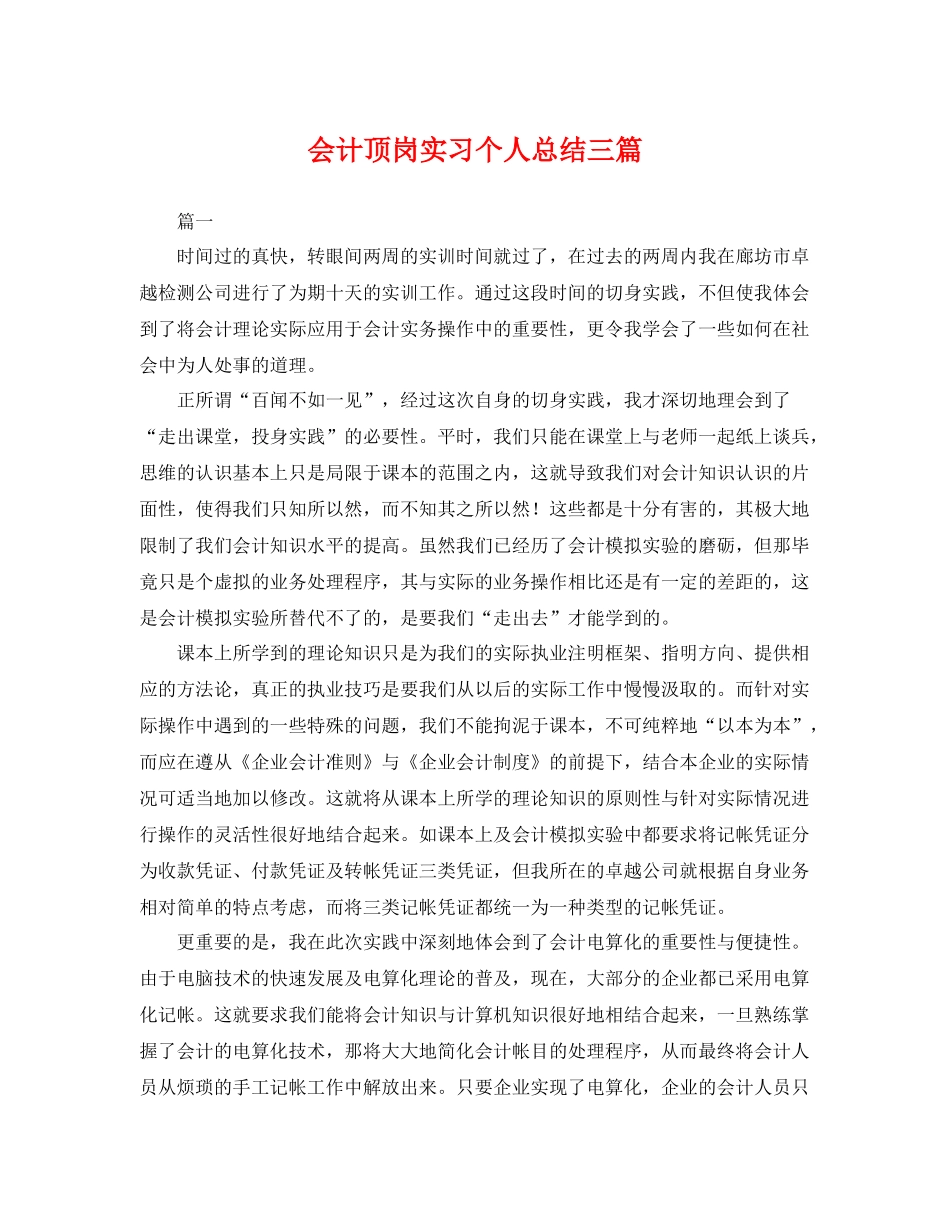 会计顶岗实习个人总结三篇

篇一

时间过的真快，转眼间两周的实训时间就过了，在过去的两周内我在廊坊市卓越检测公司进行了为期十天的实训工作。通过这段时间的切身实践，不但使我体会到了将会计理论实际应用于会计实务操作中的重要性，更令我学会了一些如何在社会中为人处事的道理。

正所谓“百闻不如一见”，经过这次自身的切身实践，我才深切地理会到了“走出课堂，投身实践”的必要性。平时，我们只能在课堂上与老师一起纸上谈兵，思维的认识基本上只是局限于课本的范围之内，这就导致我们对会计知识认识的片面性，使得我们只知所以然，而不知其之所以然！这些都是十分有害的，其极大地限制了我们会计知识水平的提高。虽然我们已经历了会计模拟实验的磨砺，但那毕竟只是个虚拟的业务处理程序，其与实际的业务操作相比还是有一定的差距的，这是会计模拟实验所替代不了的，是要我们“走出去”才能学到的。

课本上所学到的理论知识只是为我们的实际执业注明框架、指明方向、提供相应的方法论，真正的执业技巧是要我们从以后的实际工作中慢慢汲取的。而针对实际操作中遇到的一些特殊的问题，我们不能拘泥于课本，不可纯粹地“以本为本”，而应在遵从《企业会计准则》与《企业会计制度》的前提下，结合本企业的实际情况可适当地加以修改。这就将从课本上所学的理论知识的原则性与针对实际情况进行操作的灵活性很好地结合起来。如课本上及会计模拟实验中都要求将记帐凭证分为收款凭证、付款凭证及转帐凭证三类凭证，但我所在的卓越公司就根据自身业务相对简单的特点考虑，而将三类记帐凭证都统一为一种类型的记帐凭证。

更重要的是，我在此次实践中深刻地体会到了会计电算化的重要性与便捷性。由于电脑技术的快速发展及电算化理论的普及，现在，大部分的企业都已采用电算化记帐。这就要求我们能将会计知识与计算机知识很好地相结合起来，一旦熟练掌握了会计的电算化技术，那将大大地简化会计帐目的处理程序，从而最终将会计人员从烦琐的手工记帐工作中解放出来。只要企业实现了电算化，企业的会计人员只